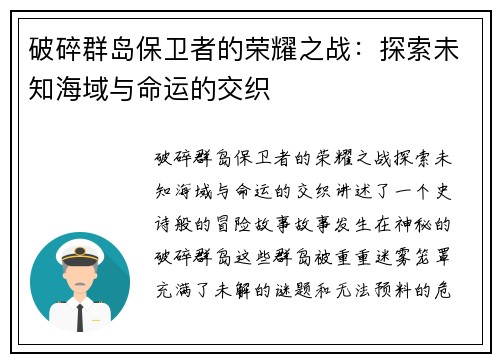 破碎群岛保卫者的荣耀之战：探索未知海域与命运的交织

破碎群岛保卫者的荣耀之战探索未知海域与命运的交织讲述了一个史诗般的冒险故事故事发生在神秘的破碎群岛这些群岛被重重迷雾笼罩充满了未解的谜题和无法预料的危